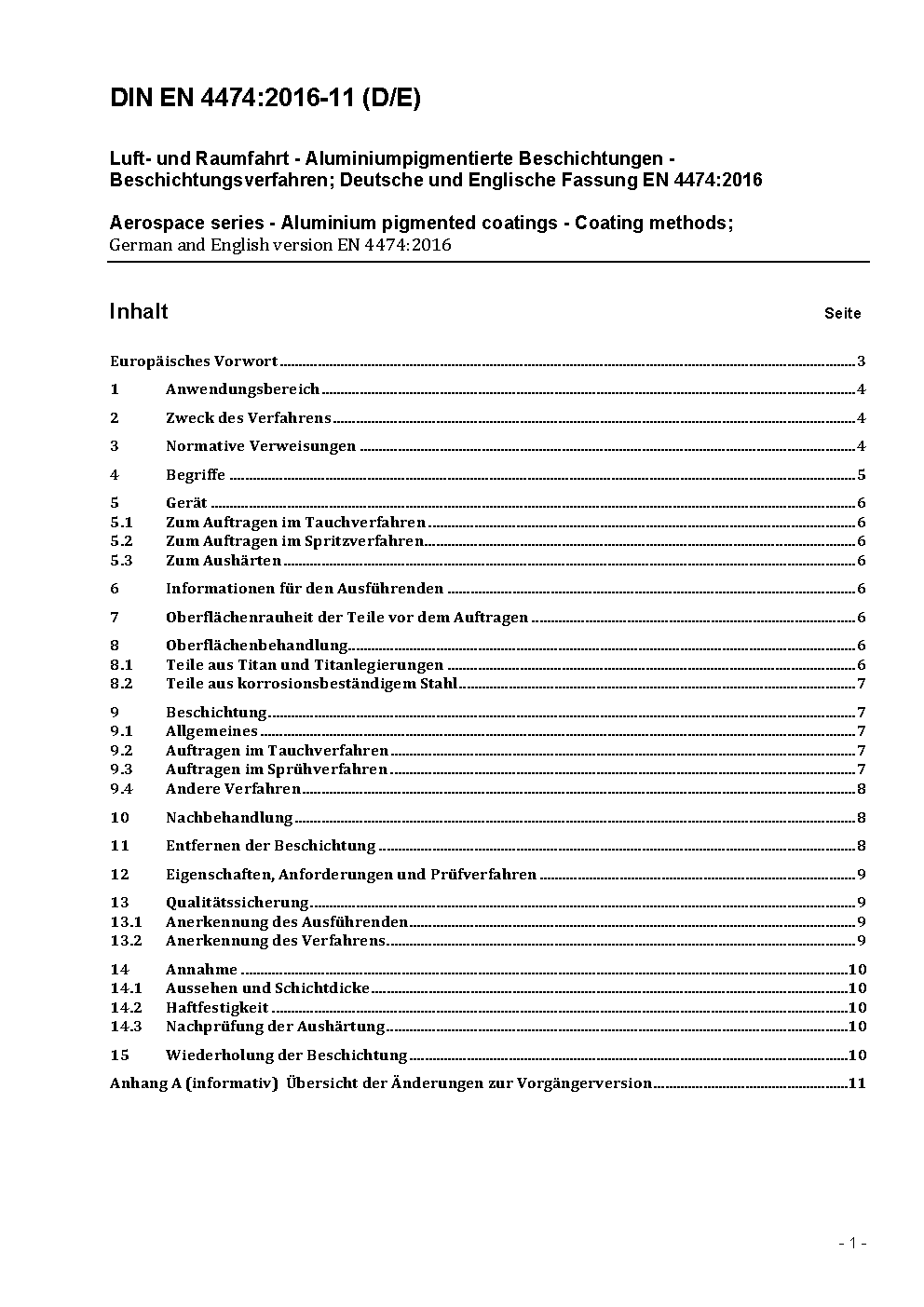 DIN EN 4474:2016-11 (D/E)

Luft- und Raumfahrt - Aluminiumpigmentierte Beschichtungen - Beschichtungsverfahren; Deutsche und Englische Fassung EN 4474:2016

Aerospace series - Aluminium pigmented coatings - Coating methods; German and English version EN 4474:2016

Inhalt Seite

Europäisches Vorwort 3
1 Anwendungsbereich 4
2 Zweck des Verfahrens 4
3 Normative Verweisungen 4
4 Begriffe 5
5 Gerät 6
5.1 Zum Auftragen im Tauchverfahren 6
5.2 Zum Auftragen im Spritzverfahren 6
5.3 Zum Aushärten 6
6 Informationen für den Ausführenden 6
7 Oberflächenrauheit der Teile vor dem Auftragen 6
8 Oberflächenbehandlung 6
8.1 Teile aus Titan und Titanlegierungen 6
8.2 Teile aus korrosionsbeständigem Stahl 7
9 Beschichtung 7
9.1 Allgemeines 7
9.2 Auftragen im Tauchverfahren 7
9.3 Auftragen im Sprühverfahren 7
9.4 Andere Verfahren 8
10 Nachbehandlung 8
11 Entfernen der Beschichtung 8
12 Eigenschaften, Anforderungen und Prüfverfahren 9
13 Qualitätssicherung 9
13.1 Anerkennung des Ausführenden 9
13.2 Anerkennung des Verfahrens 9
14 Annahme 10
14.1 Aussehen und Schichtdicke 10
14.2 Haftfestigkeit 10
14.3 Nachprüfung der Aushärtung 10
15 Wiederholung der Beschichtung 10
Anhang A (informativ) Übersicht der Änderungen zur Vorgängerversion 11

- 1 -